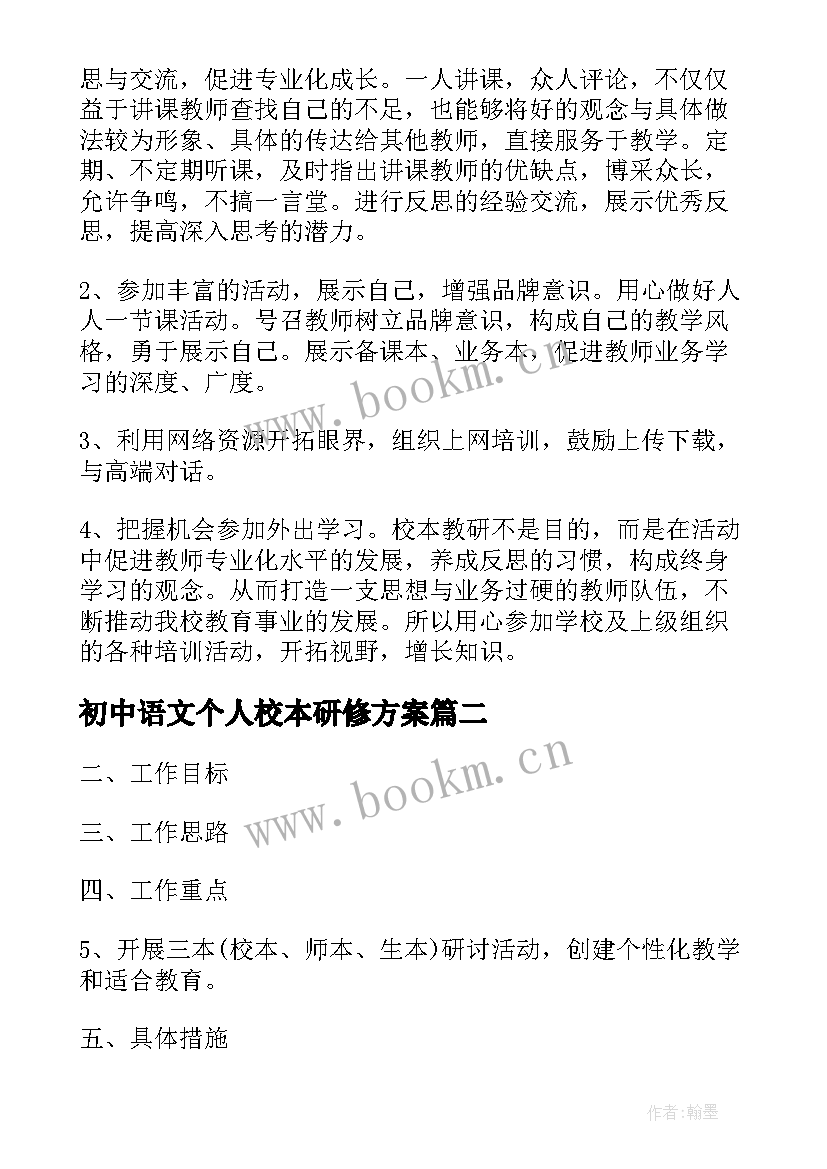 思与交流，促进专业化成长。一人讲课，众人评论，不仅仅益于讲课教师查找自己的不足，也能够将好的观念与具体做法较为形象、具体的传达给其他教师，直接服务于教学。定期、不定期听课，及时指出讲课教师的优缺点，博采众长，允许争鸣，不搞一言堂。进行反思的经验交流，展示优秀反思，提高深入思考的潜力。

2、参加丰富的活动，展示自己，增强品牌意识。用心做好人人一节课活动。号召教师树立品牌意识，构成自己的教学风格，勇于展示自己。展示备课本、业务本，促进教师业务学习的深度、广度。

www.bookm.cn

3、利用网络资源开拓眼界，组织上网培训，鼓励上传下载，与高端对话。

4、把握机会参加外出学习。校本教研不是目的，而是在活动中促进教师专业化水平的发展，养成反思的习惯，构成终身学习的观念。从而打造一支思想与业务过硬的教师队伍，不断推动我校教育事业的发展。所以用心参加学校及上级组织的各种培训活动，开拓视野，增长知识。

初中语文个人校本研修方案篇二

二、工作目标

www.bookm.cn

三、工作思路

四、工作重点

5、开展三本(校本、师本、生本)研讨活动，创建个性化教学和适合教育。

五、具体措施

作者:翰墨